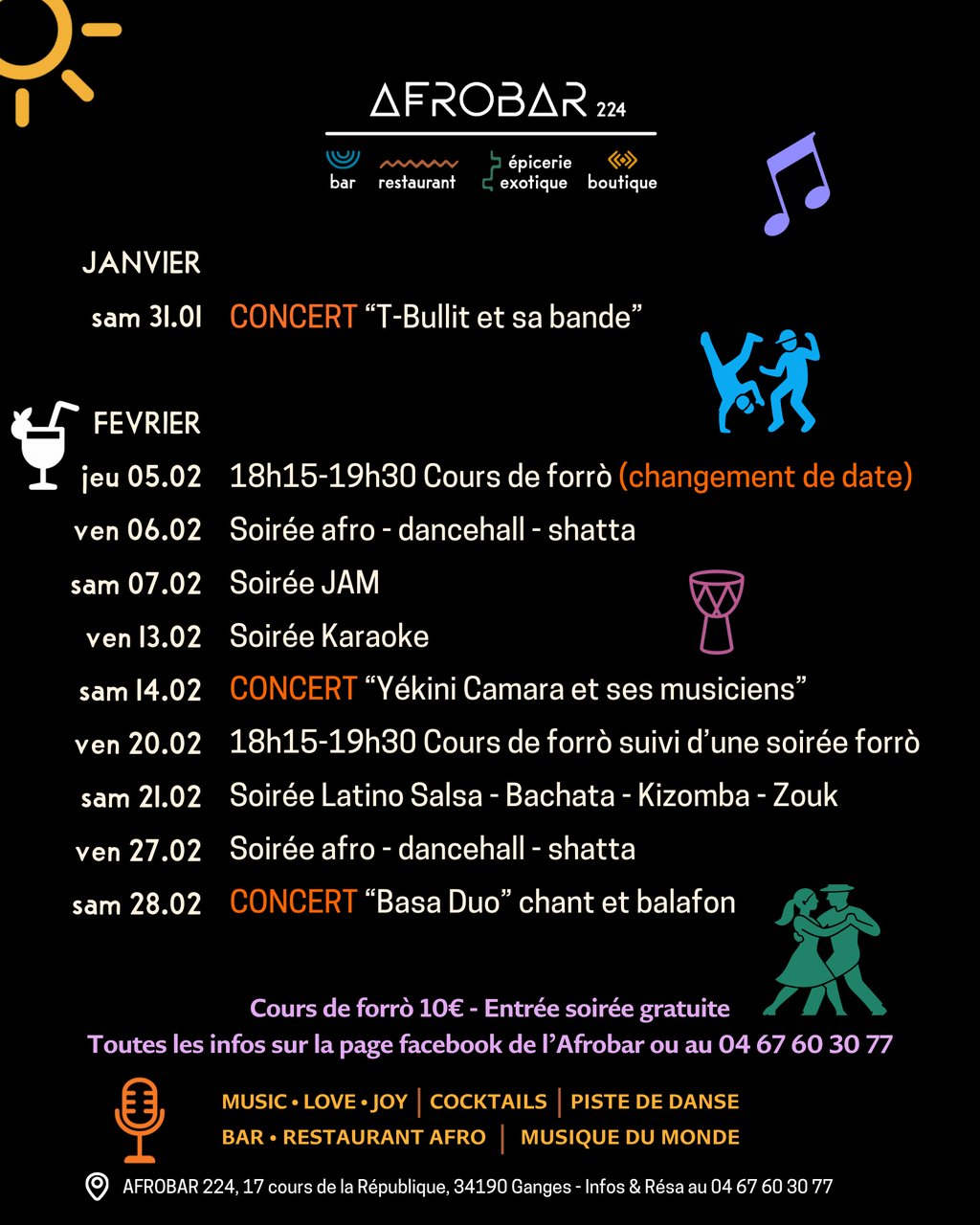 AFROBAR 224

bar restaurant épicerie exotique boutique

JANVIER

sam 31.01 CONCERT “T-Bullit et sa bande”

FEVRIER

jeu 05.02 18h15-19h30 Cours de forrò (changement de date)
ven 06.02 Soirée afro - dancehall - shatta
sam 07.02 Soirée JAM
ven 13.02 Soirée Karaoke
sam 14.02 CONCERT “Yékini Camara et ses musiciens”
ven 20.02 18h15-19h30 Cours de forrò suivi d’une soirée forrò
sam 21.02 Soirée Latino Salsa - Bachata - Kizomba - Zouk
ven 27.02 Soirée afro - dancehall - shatta
sam 28.02 CONCERT “Basa Duo” chant et balafon

Cours de forrò 10€ - Entrée soirée gratuite
Toutes les infos sur la page facebook de l’Afrobar ou au 04 67 60 30 77

MUSIC • LOVE • JOY | COCKTAILS | PISTE DE DANSE
BAR • RESTAURANT AFRO | MUSIQUE DU MONDE

AFROBAR 224, 17 cours de la République, 34190 Ganges - Infos & Résa au 04 67 60 30 77